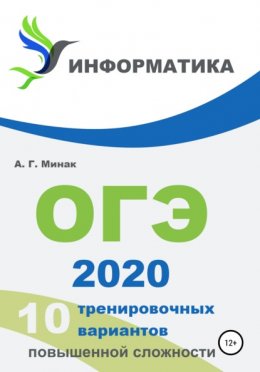 ИНФОРМАТИКА

А. Г. Минак

ОГЭ

2020

10 тренировочных вариантов повышенной сложности

12+